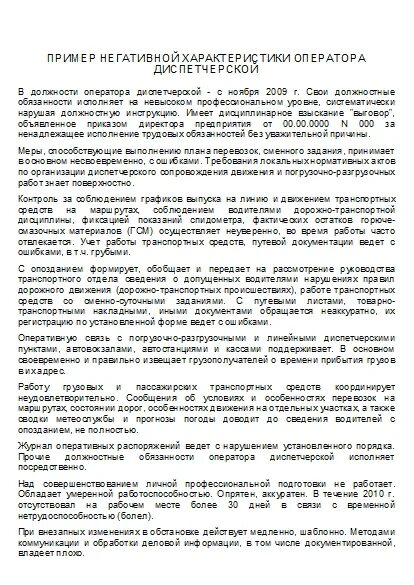 ПРИМЕР НЕГАТИВНОЙ ХАРАКТЕРИСТИКИ ОПЕРАТОРА ДИСПЕТЧЕРСКОЙ

В должности оператора диспетчерской - с ноября 2009 г. Свои должностные обязанности исполняет на невысоком профессиональном уровне, систематически нарушая должностную инструкцию. Имеет дисциплинарное взыскание "выговор", объявленное приказом директора предприятия от 00.00.0000 N 000 за ненадлежащее исполнение трудовых обязанностей без уважительной причины.

Меры, способствующие выполнению плана перевозок, сменного задания, принимает в основном несвоевременно, с ошибками. Требования локальных нормативных актов по организации диспетчерского сопровождения движения и погрузочно-разгрузочных работ знает поверхностно.

Контроль за соблюдением графиков выпуска на линию и движением транспортных средств на маршрутах, соблюдением водителями дорожно-транспортной дисциплины, фиксацией показаний спидометра, фактических остатков горюче-смазочных материалов (ГСМ) осуществляет неуверенно, во время работы часто отвлекается. Учет работы транспортных средств, путевой документации ведет с ошибками, в т.ч. грубыми.

С опозданием формирует, обобщает и передает на рассмотрение руководства транспортного отдела сведения о допущенных водителями нарушениях правил дорожного движения (дорожно-транспортных происшествиях), работе транспортных средств со сменно-суточными заданиями. С путевыми листами, товарно-транспортными накладными, иными документами обращается неаккуратно, их регистрацию по установленной форме ведет с ошибками.

Оперативную связь с погрузочно-разгрузочными и линейными диспетчерскими пунктами, автовокзалами, автостанциями и кассами поддерживает. В основном своевременно и правильно извещает грузополучателей о времени прибытия грузов в их адрес.

Работу грузовых и пассажирских транспортных средств координирует неудовлетворительно. Сообщения об условиях и особенностях перевозок на маршрутах, состоянии дорог, особенностях движения на отдельных участках, а также сводки метеослужбы и прогнозы погоды доводит до сведения водителей с опозданием, не полностью.

Журнал оперативных распоряжений ведет с нарушением установленного порядка. Прочие должностные обязанности оператора диспетчерской исполняет посредственно.

Над совершенствованием личной профессиональной подготовки не работает. Обладает умеренной работоспособностью. Опрятен, аккуратен. В течение 2010 г. отсутствовал на рабочем месте более 30 дней в связи с временной нетрудоспособностью (болел).

При внезапных изменениях в обстановке действует медленно, шаблонно. Методами коммуникации и обработки деловой информации, в том числе документированной, владеет плохо.